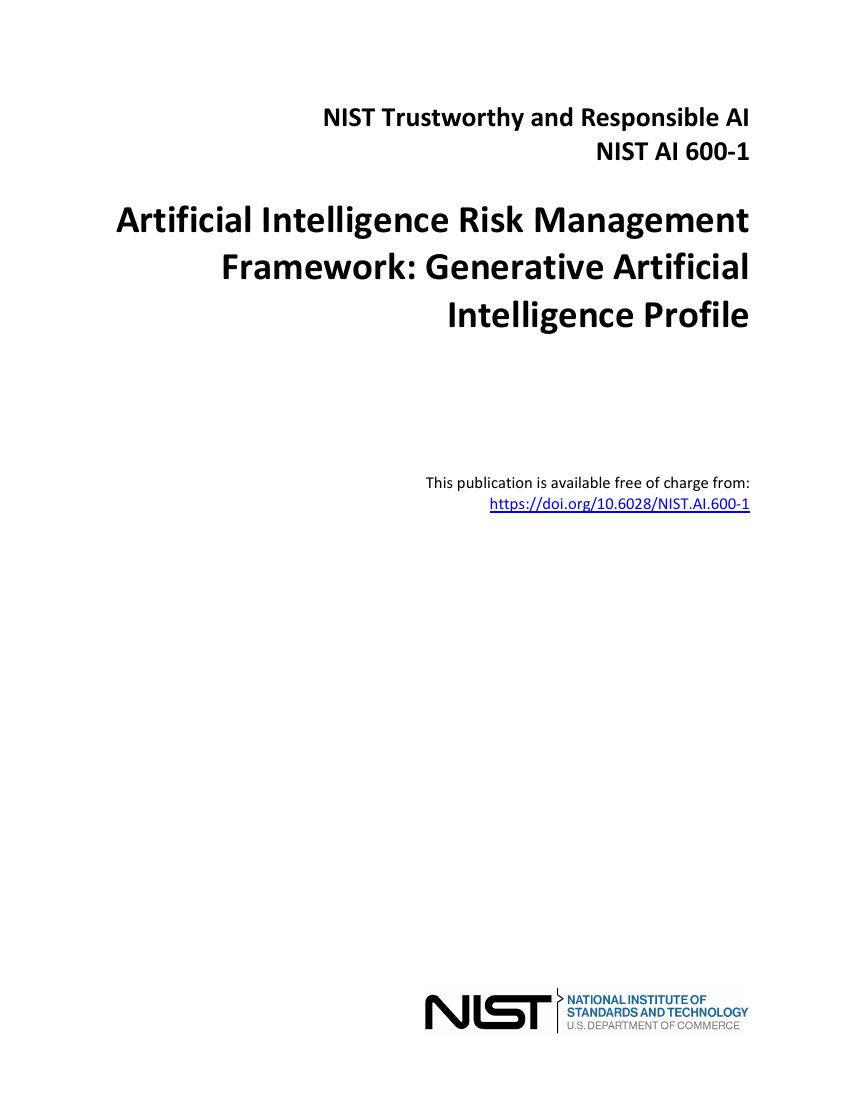 NIST Trustworthy and Responsible AI
NIST AI 600-1

Artificial Intelligence Risk Management Framework: Generative Artificial Intelligence Profile

This publication is available free of charge from:
https://doi.org/10.6028/NIST.AI.600-1

NIST
NATIONAL INSTITUTE OF STANDARDS AND TECHNOLOGY
U.S. DEPARTMENT OF COMMERCE